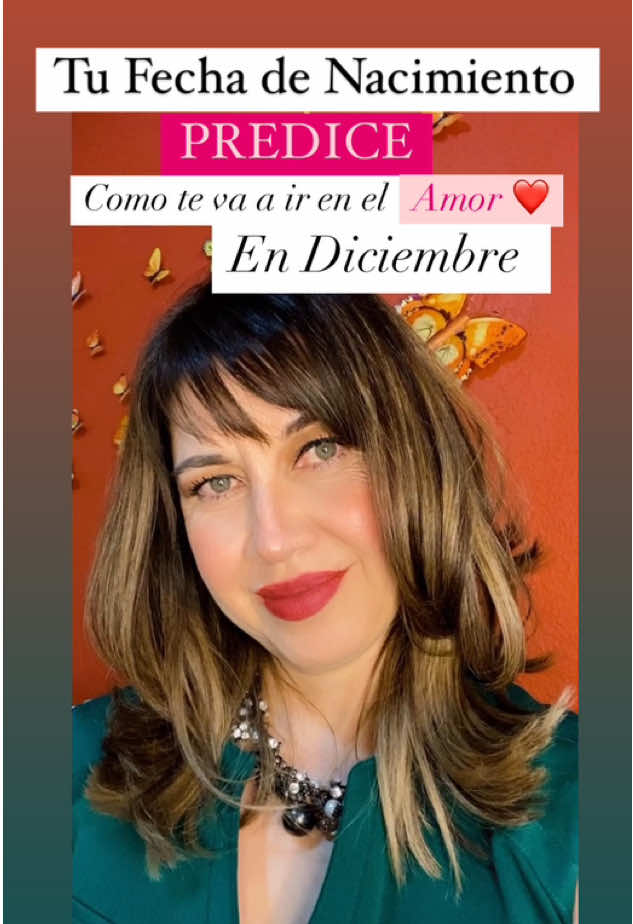 Tu Fecha de Nacimiento
PREDICE
Como te va a ir en el Amor ❤️
En Diciembre